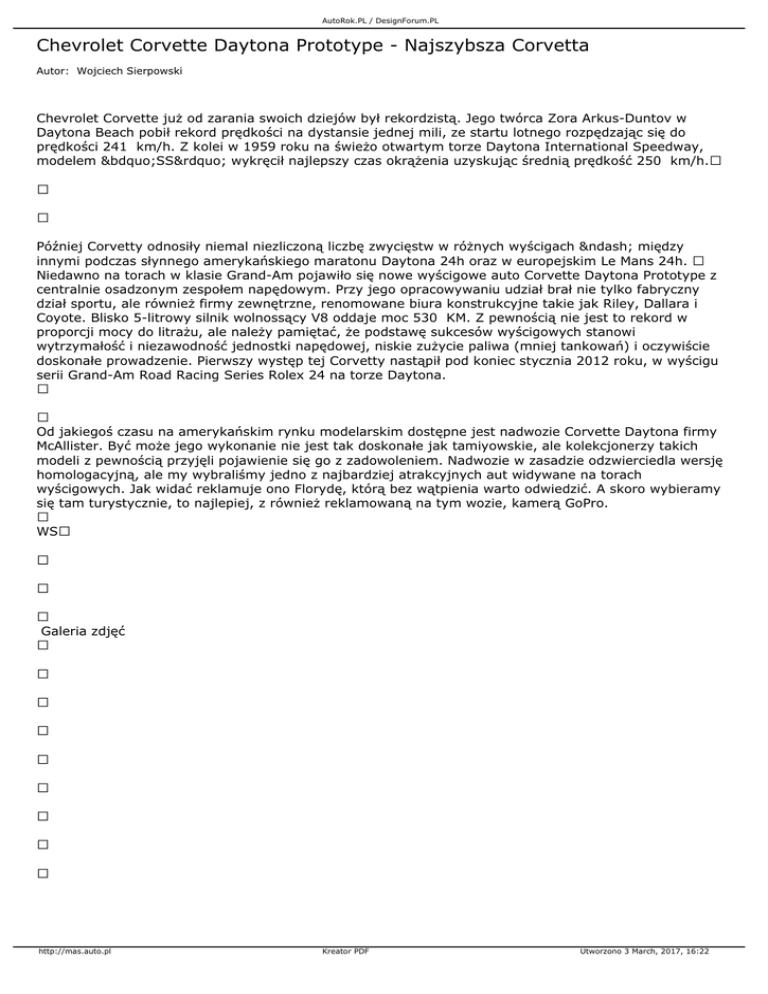 AutoRok.PL / DesignForum.PL

Chevrolet Corvette Daytona Prototype - Najszybsza Corvetta

Autor: Wojciech Sierpowski

Chevrolet Corvette już od zarania swoich dziejów był rekordzistą. Jego twórca Zora Arkus-Duntov w Daytona Beach pobił rekord prędkości na dystansie jednej mili, ze startu lotnego rozpędzając się do prędkości 241 km/h. Z kolei w 1959 roku na świeżo otwartym torze Daytona International Speedway, modelem &bdquo;SS&rdquo; wykręcił najlepszy czas okrążenia uzyskując średnią prędkość 250 km/h.□

□

□

Później Corvetty odnosiły niemal niezliczoną liczbę zwycięstw w różnych wyścigach &ndash; między innymi podczas słynnego amerykańskiego maratonu Daytona 24h oraz w europejskim Le Mans 24h. □ Niedawno na torach w klasie Grand-Am pojawiło się nowe wyścigowe auto Corvette Daytona Prototype z centralnie osadzonym zespołem napędowym. Przy jego opracowywaniu udział brał nie tylko fabryczny dział sportu, ale również firmy zewnętrzne, renomowane biura konstrukcyjne takie jak Riley, Dallara i Coyote. Blisko 5-litrowy silnik wolnossący V8 oddaje moc 530 KM. Z pewnością nie jest to rekord w proporcji mocy do litrażu, ale należy pamiętać, że podstawę sukcesów wyścigowych stanowi wytrzymałość i niezawodność jednostki napędowej, niskie zużycie paliwa (mniej tankowań) i oczywiście doskonałe prowadzenie. Pierwszy występ tej Corvetty nastąpił pod koniec stycznia 2012 roku, w wyścigu serii Grand-Am Road Racing Series Rolex 24 na torze Daytona.
□

□
Od jakiegoś czasu na amerykańskim rynku modelarskim dostępne jest nadwozie Corvette Daytona firmy McAllister. Być może jego wykonanie nie jest tak doskonałe jak tamiyowskie, ale kolekcjonerzy takich modeli z pewnością przyjęli pojawienie się go z zadowoleniem. Nadwozie w zasadzie odzwierciedla wersję homologacyjną, ale my wybraliśmy jedno z najbardziej atrakcyjnych aut widywane na torach wyścigowych. Jak widać reklamuje ono Florydę, którą bez wątpienia warto odwiedzić. A skoro wybieramy się tam turystycznie, to najlepiej, z również reklamowaną na tym wozie, kamerą GoPro.
□
WS□

□

□

□
Galeria zdjęć
□

□

□

□

□

□

□

□

□

http://mas.auto.pl Kreator PDF Utworzono 3 March, 2017, 16:22